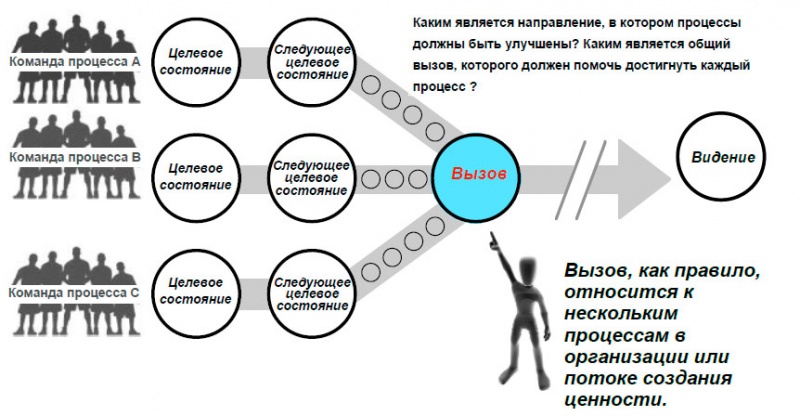 Каким является направление, в котором процессы должны быть улучшены? Каким является общий вызов, которого должен помочь достигнуть каждый процесс ?

Команда процесса А

Целевое состояние

Следующее целевое состояние

Команда процесса В

Целевое состояние

Следующее целевое состояние

Вызов

Видение

Команда процесса С

Целевое состояние

Следующее целевое состояние

Вызов, как правило, относится к нескольким процессам в организации или потоке создания ценности.